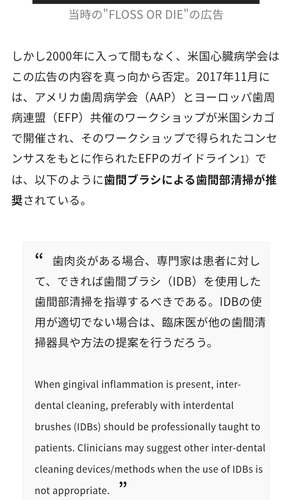 当時の"FLOSS OR DIE"の広告

しかし2000年に入って間もなく、米国心臓病学会はこの広告の内容を真っ向から否定。2017年11月には、アメリカ歯周病学会（AAP）とヨーロッパ歯周病連盟（EFP）共催のワークショップが米国シカゴで開催され、そのワークショップで得られたコンセンサスをもとに作られたEFPのガイドライン1）では、以下のように歯間ブラシによる歯間部清掃が推奨されている。

“ 歯肉炎がある場合、専門家は患者に対して、できれば歯間ブラシ（IDB）を使用した歯間部清掃を指導するべきである。IDBの使用が適切でない場合は、臨床医が他の歯間清掃器具や方法の提案を行うだろう。

When gingival inflammation is present, inter-dental cleaning, preferably with interdental brushes (IDBs) should be professionally taught to patients. Clinicians may suggest other inter-dental cleaning devices/methods when the use of IDBs is not appropriate. ”